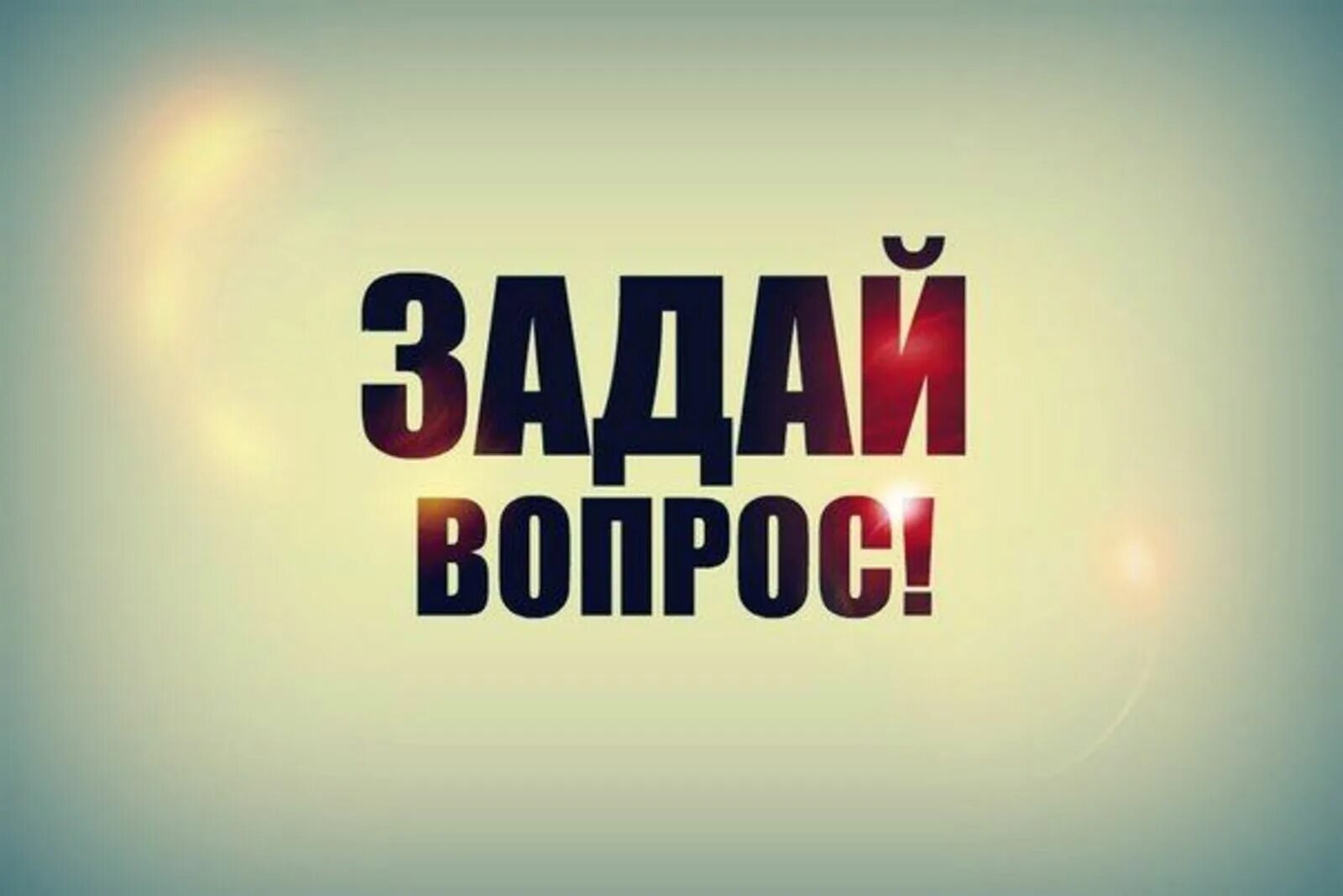 ЗАДАЙ
ВОПРОС!